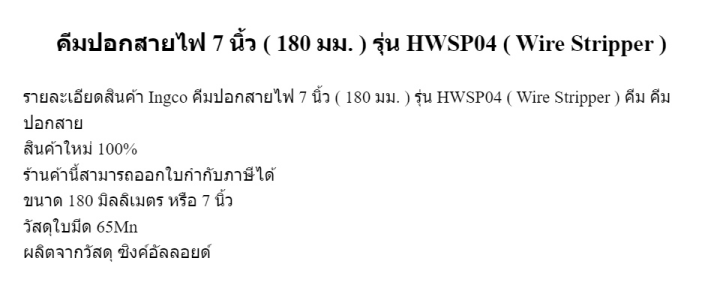 คีมปอกสายไฟ 7 นิ้ว ( 180 มม. ) รุ่น HWSP04 ( Wire Stripper )

รายละเอียดสินค้า Ingco คีมปอกสายไฟ 7 นิ้ว ( 180 มม. ) รุ่น HWSP04 ( Wire Stripper ) คีม คีมปอกสาย
สินค้าใหม่ 100%
ร้านค้านี้สามารถออกใบกำกับภาษีได้
ขนาด 180 มิลลิเมตร หรือ 7 นิ้ว
วัสดุใบมีด 65Mn
ผลิตจากวัสดุ ซิงค์อัลลอยด์